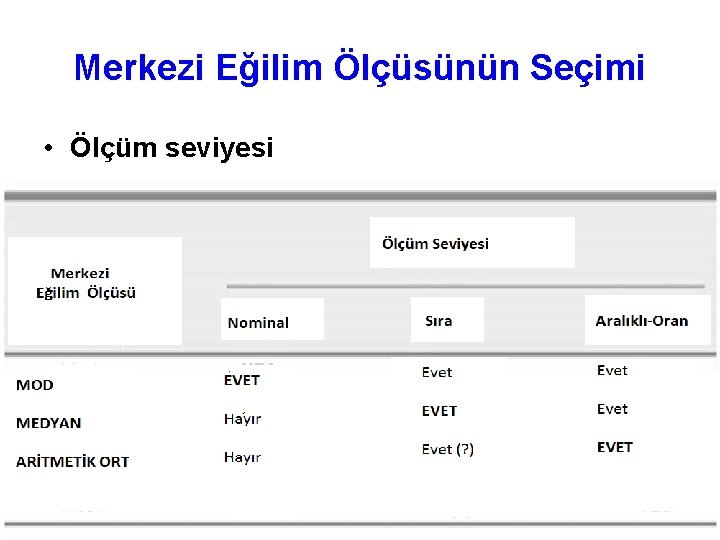 Merkezi Eğilim Ölçüsünün Seçimi

• Ölçüm seviyesi

| Merkezi Eğilim Ölçüsü | Ölçüm Seviyesi | | |
|---|---|---|---|
| | Nominal | Sıra | Aralıklı-Oran |
| MOD | EVET | Evet | Evet |
| MEDYAN | Hayır | EVET | Evet |
| ARİTMETİK ORT | Hayır | Evet (?) | EVET |